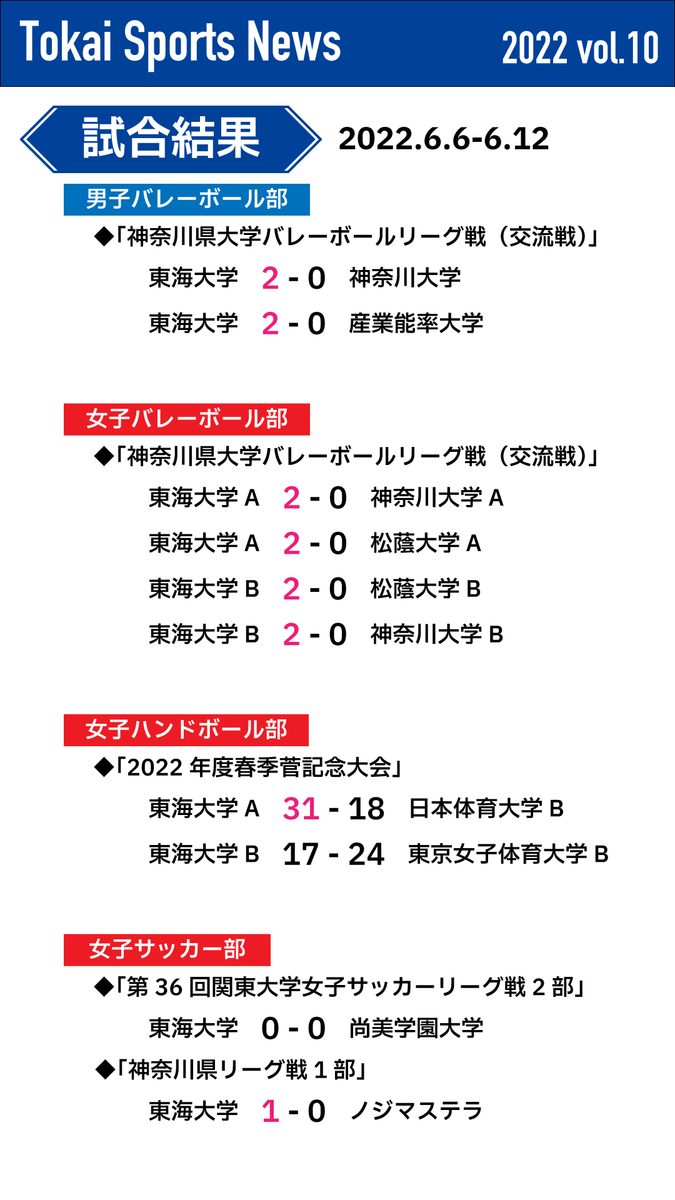 Tokai Sports News 2022 vol.10

試合結果 2022.6.6-6.12

男子バレーボール部

◆「神奈川県大学バレーボールリーグ戦（交流戦）」

東海大学 2 - 0 神奈川大学

東海大学 2 - 0 産業能率大学

女子バレーボール部

◆「神奈川県大学バレーボールリーグ戦（交流戦）」

東海大学 A 2 - 0 神奈川大学 A

東海大学 A 2 - 0 松蔭大学 A

東海大学 B 2 - 0 松蔭大学 B

東海大学 B 2 - 0 神奈川大学 B

女子ハンドボール部

◆「2022 年度春季菅記念大会」

東海大学 A 31 - 18 日本体育大学 B

東海大学 B 17 - 24 東京女子体育大学 B

女子サッカー部

◆「第 36 回関東大学女子サッカーリーグ戦 2 部」

東海大学 0 - 0 尚美学園大学

◆「神奈川県リーグ戦 1 部」

東海大学 1 - 0 ノジマステラ